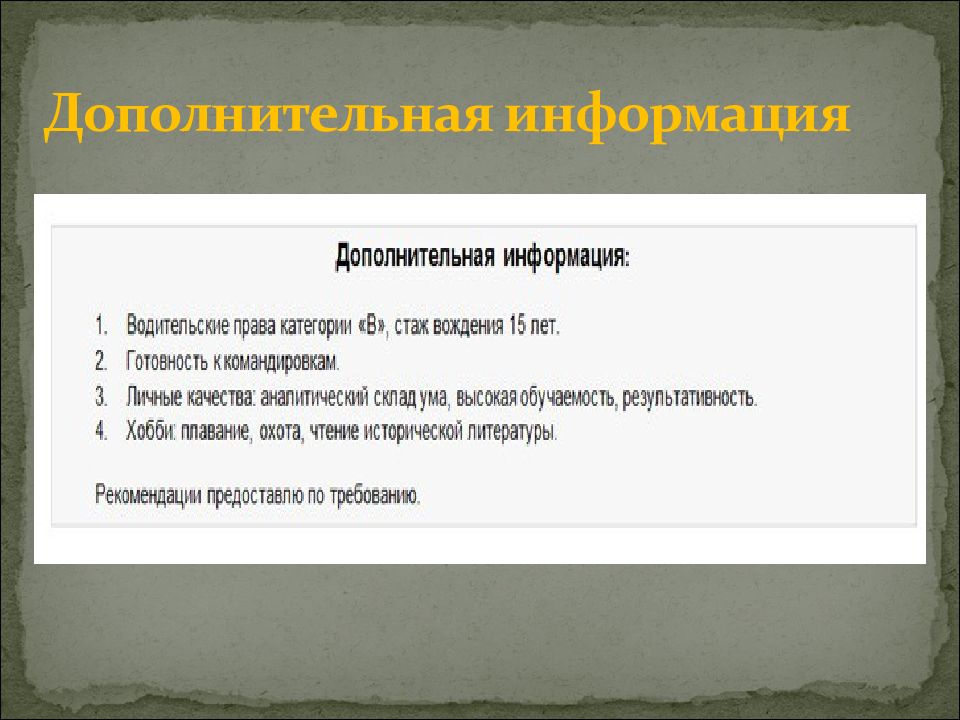 Дополнительная информация

Дополнительная информация:

1. Водительские права категории «В», стаж вождения 15 лет.
2. Готовность к командировкам.
3. Личные качества: аналитический склад ума, высокая обучаемость, результативность.
4. Хобби: плавание, охота, чтение исторической литературы.

Рекомендации предоставлю по требованию.